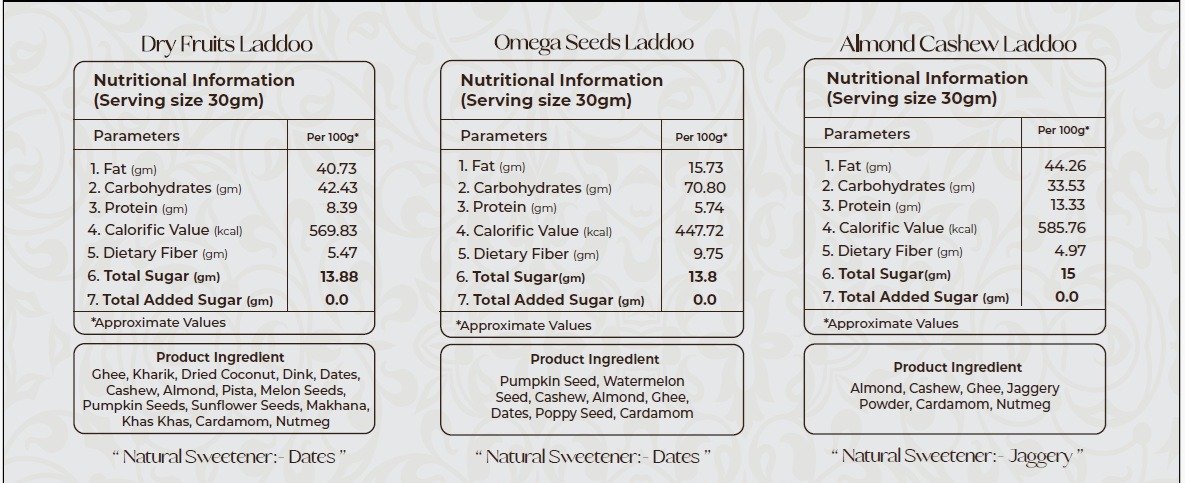 Dry Fruits Laddoo

Nutritional Information
(Serving size 30gm)

| Parameters | Per 100g* |
|---|---|
| 1. Fat (gm) | 40.73 |
| 2. Carbohydrates (gm) | 42.43 |
| 3. Protein (gm) | 8.39 |
| 4. Calorific Value (kcal) | 569.83 |
| 5. Dietary Fiber (gm) | 5.47 |
| 6. Total Sugar (gm) | 13.88 |
| 7. Total Added Sugar (gm) | 0.0 |

*Approximate Values

Product Ingredient
Ghee, Kharik, Dried Coconut, Dink, Dates, Cashew, Almond, Pista, Melon Seeds, Pumpkin Seeds, Sunflower Seeds, Makhana, Khas Khas, Cardamom, Nutmeg

" Natural Sweetener:- Dates "

Omega Seeds Laddoo

Nutritional Information
(Serving size 30gm)

| Parameters | Per 100g* |
|---|---|
| 1. Fat (gm) | 15.73 |
| 2. Carbohydrates (gm) | 70.80 |
| 3. Protein (gm) | 5.74 |
| 4. Calorific Value (kcal) | 447.72 |
| 5. Dietary Fiber (gm) | 9.75 |
| 6. Total Sugar(gm) | 13.8 |
| 7. Total Added Sugar (gm) | 0.0 |

*Approximate Values

Product Ingredient
Pumpkin Seed, Watermelon Seed, Cashew, Almond, Ghee, Dates, Poppy Seed, Cardamom

" Natural Sweetener:- Dates "

Almond Cashew Laddoo

Nutritional Information
(Serving size 30gm)

| Parameters | Per 100g* |
|---|---|
| 1. Fat (gm) | 44.26 |
| 2. Carbohydrates (gm) | 33.53 |
| 3. Protein (gm) | 13.33 |
| 4. Calorific Value (kcal) | 585.76 |
| 5. Dietary Fiber (gm) | 4.97 |
| 6. Total Sugar(gm) | 15 |
| 7. Total Added Sugar (gm) | 0.0 |

*Approximate Values

Product Ingredient
Almond, Cashew, Ghee, Jaggery Powder, Cardamom, Nutmeg

" Natural Sweetener:- Jaggery "